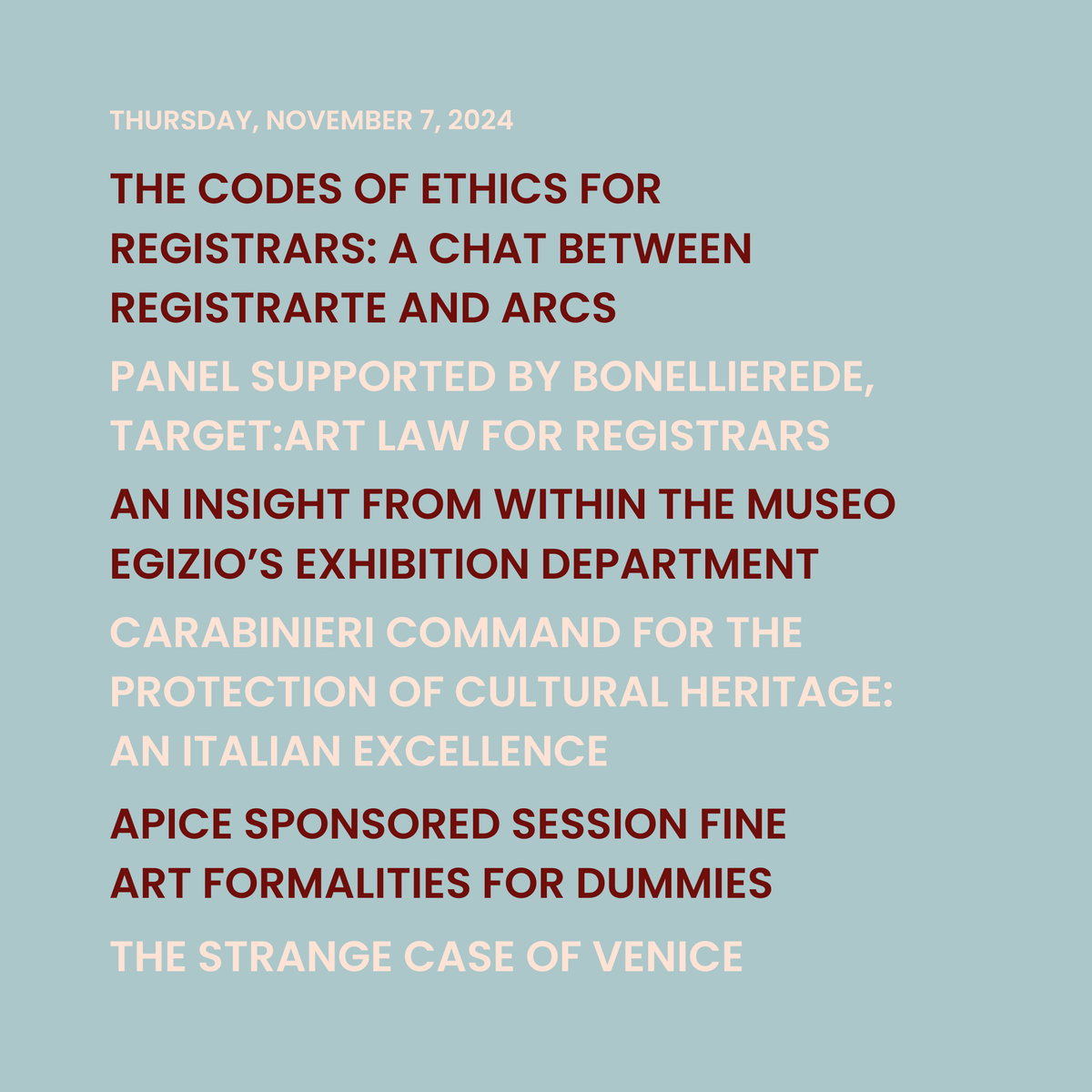 THURSDAY, NOVEMBER 7, 2024

THE CODES OF ETHICS FOR REGISTRARS: A CHAT BETWEEN REGISTRARTE AND ARCS

PANEL SUPPORTED BY BONELLIEREDE, TARGET:ART LAW FOR REGISTRARS

AN INSIGHT FROM WITHIN THE MUSEO EGIZIO'S EXHIBITION DEPARTMENT

CARABINIERI COMMAND FOR THE PROTECTION OF CULTURAL HERITAGE: AN ITALIAN EXCELLENCE

APICE SPONSORED SESSION FINE ART FORMALITIES FOR DUMMIES

THE STRANGE CASE OF VENICE